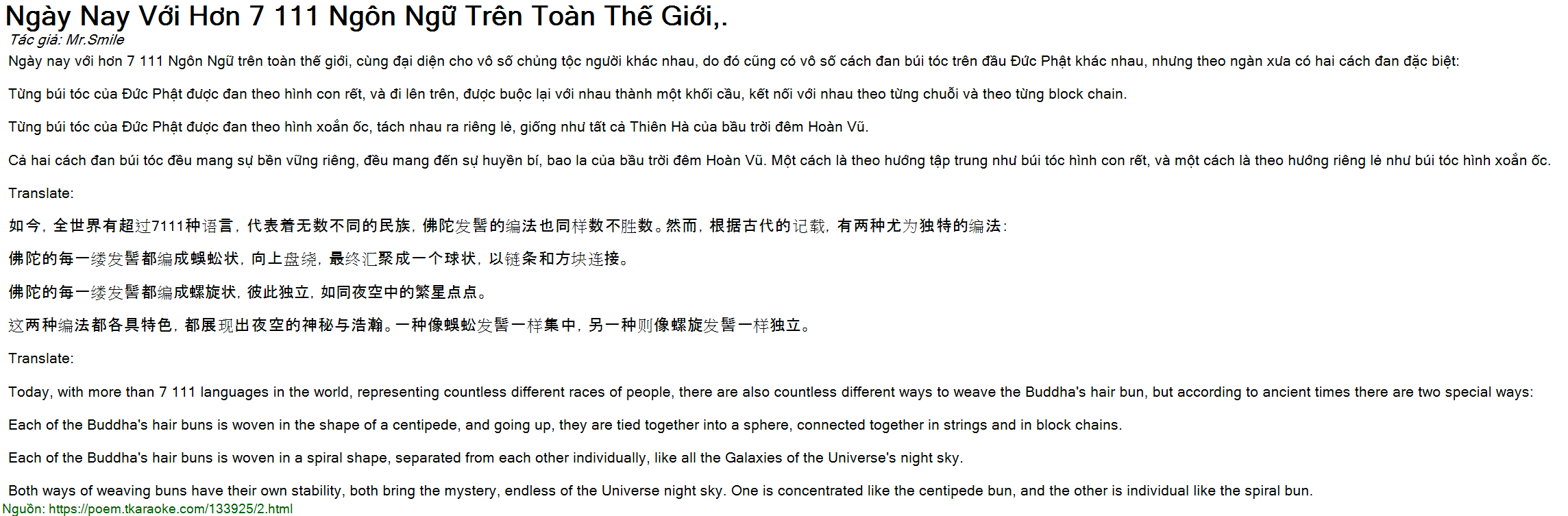 Ngày Nay Với Hơn 7 111 Ngôn Ngữ Trên Toàn Thế Giới,.

Tác giả: Mr.Smile

Ngày nay với hơn 7 111 Ngôn Ngữ trên toàn thế giới, cùng đại diện cho vô số chủng tộc người khác nhau, do đó cũng có vô số cách đan búi tóc trên đầu Đức Phật khác nhau, nhưng theo ngàn xưa có hai cách đan đặc biệt:

Từng búi tóc của Đức Phật được đan theo hình con rết, và đi lên trên, được buộc lại với nhau thành một khối cầu, kết nối với nhau theo từng chuỗi và theo từng block chain.

Từng búi tóc của Đức Phật được đan theo hình xoắn ốc, tách nhau ra riêng lẻ, giống như tất cả Thiên Hà của bầu trời đêm Hoàn Vũ.

Cả hai cách đan búi tóc đều mang sự bền vững riêng, đều mang đến sự huyền bí, bao la của bầu trời đêm Hoàn Vũ. Một cách là theo hướng tập trung như búi tóc hình con rết, và một cách là theo hướng riêng lẻ như búi tóc hình xoắn ốc.

Translate:

如今，全世界有超过7111种语言，代表着无数不同的民族，佛陀发髻的编法也同样数不胜数。然而，根据古代的记载，有两种尤为独特的编法：

佛陀的每一缕发髻都编成蜈蚣状，向上盘绕，最终汇聚成一个球状，以链条和方块连接。

佛陀的每一缕发髻都编成螺旋状，彼此独立，如同夜空中的繁星点点。

这两种编法都各具特色，都展现出夜空的神秘与浩瀚。一种像蜈蚣发髻一样集中，另一种则像螺旋发髻一样独立。

Translate:

Today, with more than 7 111 languages in the world, representing countless different races of people, there are also countless different ways to weave the Buddha's hair bun, but according to ancient times there are two special ways:

Each of the Buddha's hair buns is woven in the shape of a centipede, and going up, they are tied together into a sphere, connected together in strings and in block chains.

Each of the Buddha's hair buns is woven in a spiral shape, separated from each other individually, like all the Galaxies of the Universe's night sky.

Both ways of weaving buns have their own stability, both bring the mystery, endless of the Universe night sky. One is concentrated like the centipede bun, and the other is individual like the spiral bun.

Nguồn: https://poem.tkaraoke.com/133925/2.html